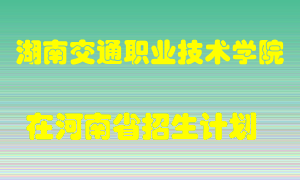 湖南交通职业技术学院

在河南省招生计划